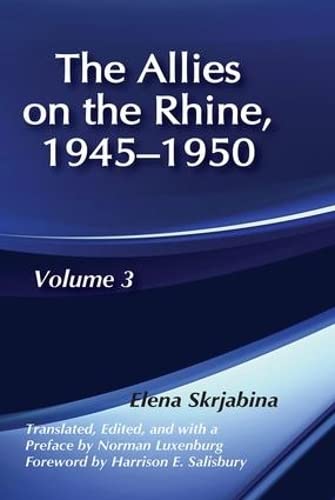 The Allies on the Rhine, 1945–1950

Volume 3

Elena Skrjabina

Translated, Edited, and with a Preface by Norman Luxenburg
Foreword by Harrison E. Salisbury